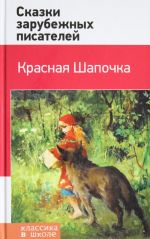 Сказки зарубежных писателей

Красная Шапочка

классика в школе